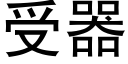 受器